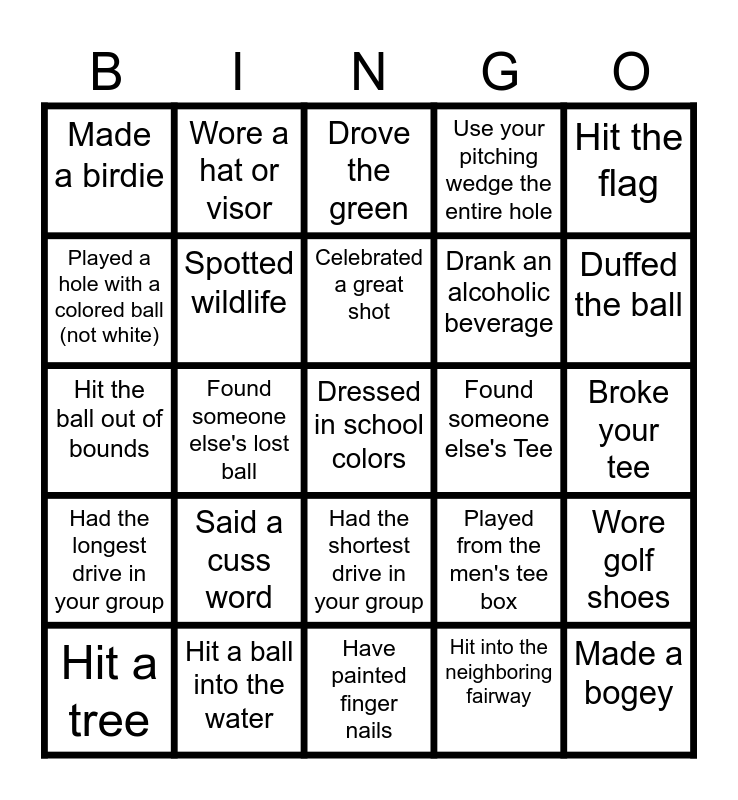 | B | I | N | G | O |
|---|---|---|---|---|
| Made a birdie | Wore a hat or visor | Drove the green | Use your pitching wedge the entire hole | Hit the flag |
| Played a hole with a colored ball (not white) | Spotted wildlife | Celebrated a great shot | Drank an alcoholic beverage | Duffed the ball |
| Hit the ball out of bounds | Found someone else's lost ball | Dressed in school colors | Found someone else's Tee | Broke your tee |
| Had the longest drive in your group | Said a cuss word | Had the shortest drive in your group | Played from the men's tee box | Wore golf shoes |
| Hit a tree | Hit a ball into the water | Have painted finger nails | Hit into the neighboring fairway | Made a bogey |